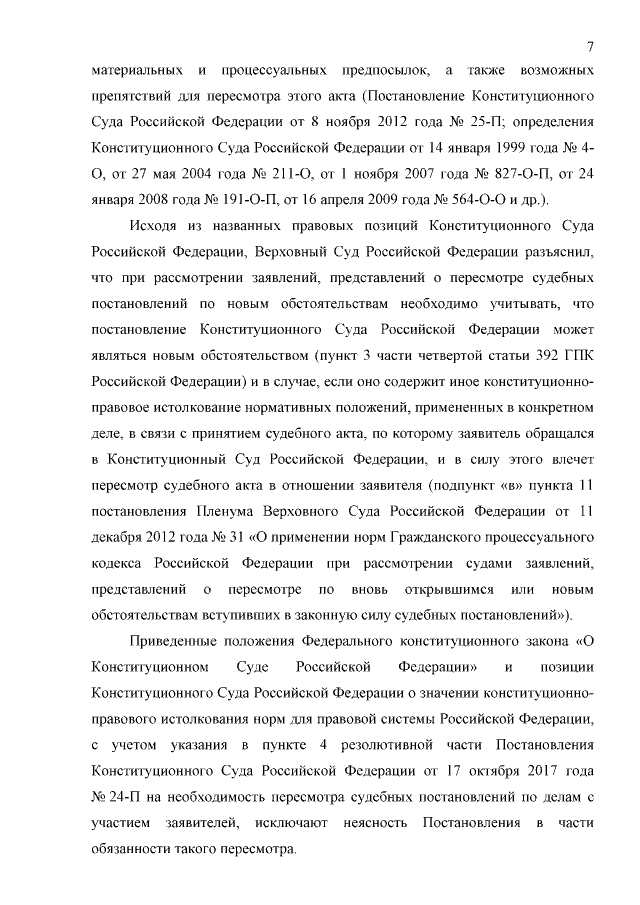 7

материальных и процессуальных предпосылок, а также возможных препятствий для пересмотра этого акта (Постановление Конституционного Суда Российской Федерации от 8 ноября 2012 года № 25-П; определения Конституционного Суда Российской Федерации от 14 января 1999 года № 4-О, от 27 мая 2004 года № 211-О, от 1 ноября 2007 года № 827-О-П, от 24 января 2008 года № 191-О-П, от 16 апреля 2009 года № 564-О-О и др.).

Исходя из названных правовых позиций Конституционного Суда Российской Федерации, Верховный Суд Российской Федерации разъяснил, что при рассмотрении заявлений, представлений о пересмотре судебных постановлений по новым обстоятельствам необходимо учитывать, что постановление Конституционного Суда Российской Федерации может являться новым обстоятельством (пункт 3 части четвертой статьи 392 ГПК Российской Федерации) и в случае, если оно содержит иное конституционно-правовое истолкование нормативных положений, примененных в конкретном деле, в связи с принятием судебного акта, по которому заявитель обращался в Конституционный Суд Российской Федерации, и в силу этого влечет пересмотр судебного акта в отношении заявителя (подпункт «в» пункта 11 постановления Пленума Верховного Суда Российской Федерации от 11 декабря 2012 года № 31 «О применении норм Гражданского процессуального кодекса Российской Федерации при рассмотрении судами заявлений, представлений о пересмотре по вновь открывшимся или новым обстоятельствам вступивших в законную силу судебных постановлений»).

Приведенные положения Федерального конституционного закона «О Конституционном Суде Российской Федерации» и позиции Конституционного Суда Российской Федерации о значении конституционно-правового истолкования норм для правовой системы Российской Федерации, с учетом указания в пункте 4 резолютивной части Постановления Конституционного Суда Российской Федерации от 17 октября 2017 года № 24-П на необходимость пересмотра судебных постановлений по делам с участием заявителей, исключают неясность Постановления в части обязанности такого пересмотра.